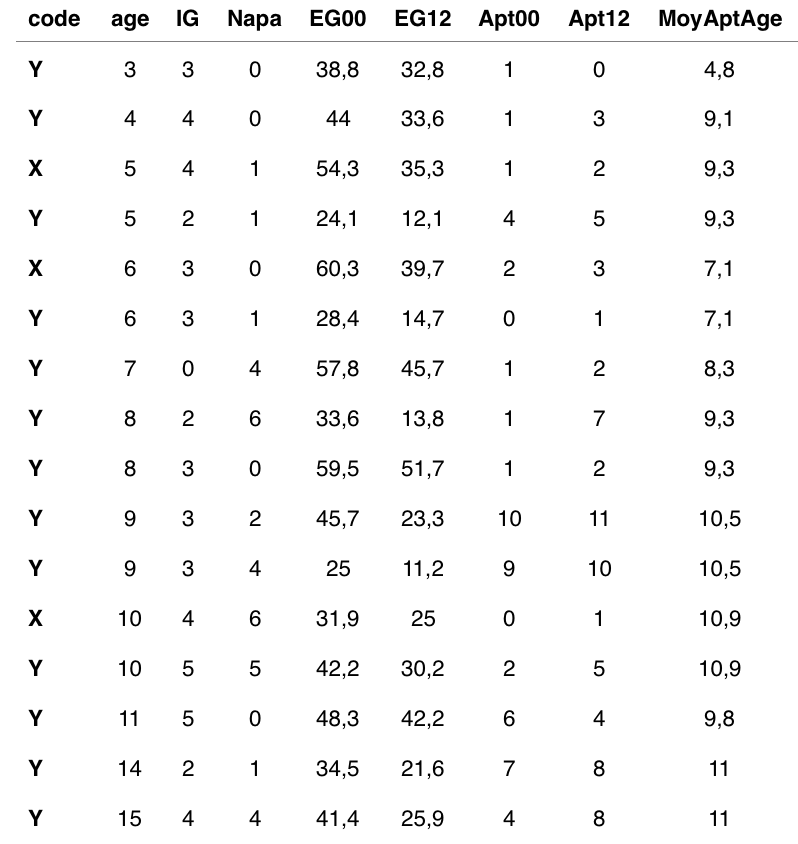 | code | age | IG | Napa | EG00 | EG12 | Apt00 | Apt12 | MoyAptAge |
|---|---|---|---|---|---|---|---|---|
| Y | 3 | 3 | 0 | 38,8 | 32,8 | 1 | 0 | 4,8 |
| Y | 4 | 4 | 0 | 44 | 33,6 | 1 | 3 | 9,1 |
| X | 5 | 4 | 1 | 54,3 | 35,3 | 1 | 2 | 9,3 |
| Y | 5 | 2 | 1 | 24,1 | 12,1 | 4 | 5 | 9,3 |
| X | 6 | 3 | 0 | 60,3 | 39,7 | 2 | 3 | 7,1 |
| Y | 6 | 3 | 1 | 28,4 | 14,7 | 0 | 1 | 7,1 |
| Y | 7 | 0 | 4 | 57,8 | 45,7 | 1 | 2 | 8,3 |
| Y | 8 | 2 | 6 | 33,6 | 13,8 | 1 | 7 | 9,3 |
| Y | 8 | 3 | 0 | 59,5 | 51,7 | 1 | 2 | 9,3 |
| Y | 9 | 3 | 2 | 45,7 | 23,3 | 10 | 11 | 10,5 |
| Y | 9 | 3 | 4 | 25 | 11,2 | 9 | 10 | 10,5 |
| X | 10 | 4 | 6 | 31,9 | 25 | 0 | 1 | 10,9 |
| Y | 10 | 5 | 5 | 42,2 | 30,2 | 2 | 5 | 10,9 |
| Y | 11 | 5 | 0 | 48,3 | 42,2 | 6 | 4 | 9,8 |
| Y | 14 | 2 | 1 | 34,5 | 21,6 | 7 | 8 | 11 |
| Y | 15 | 4 | 4 | 41,4 | 25,9 | 4 | 8 | 11 |